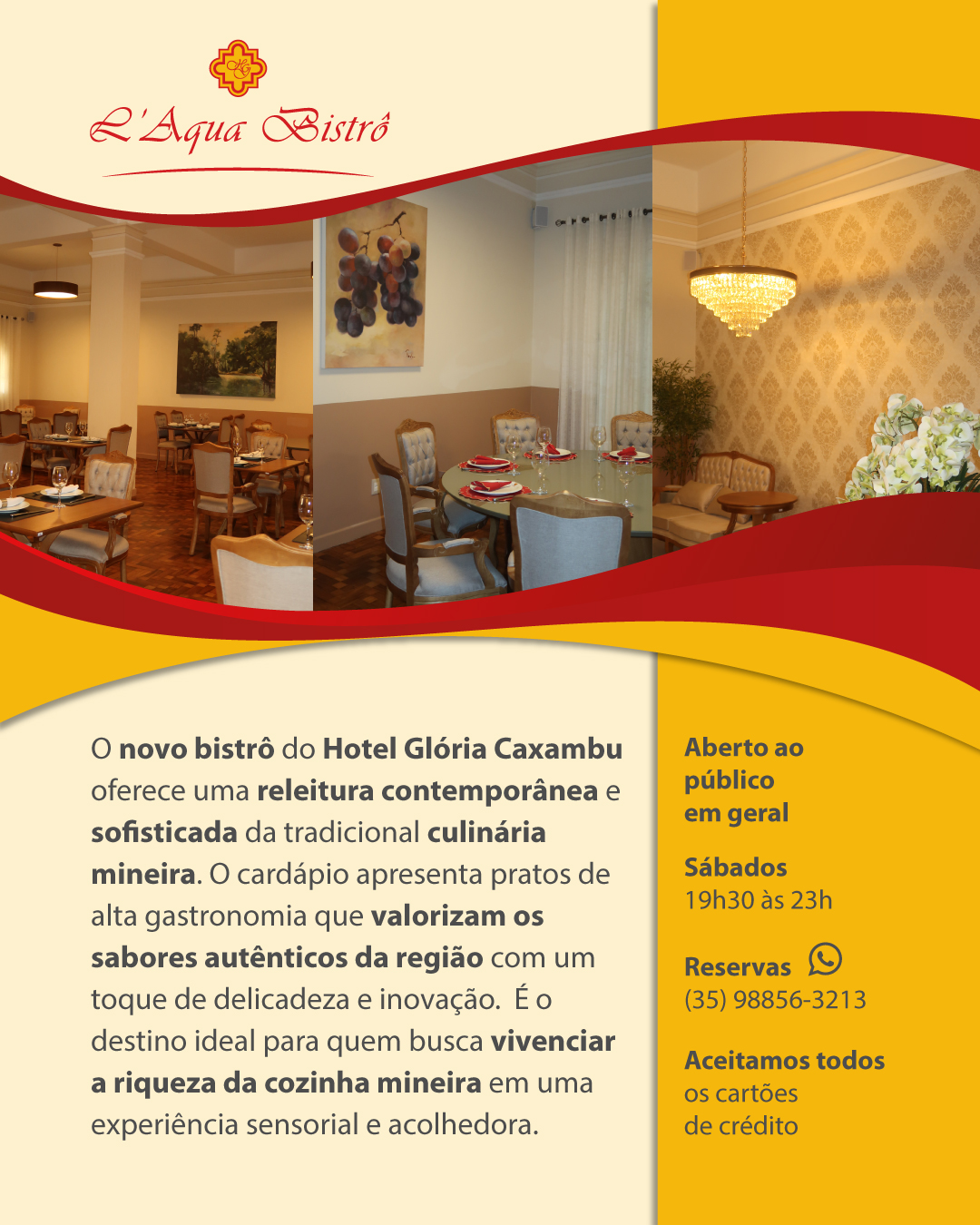 L'Aqua Bistrô

O novo bistrô do Hotel Glória Caxambu oferece uma releitura contemporânea e sofisticada da tradicional culinária mineira. O cardápio apresenta pratos de alta gastronomia que valorizam os sabores autênticos da região com um toque de delicadeza e inovação.  É o destino ideal para quem busca vivenciar a riqueza da cozinha mineira em uma experiência sensorial e acolhedora.

Aberto ao
público
em geral

Sábados
19h30 às 23h

Reservas
(35) 98856-3213

Aceitamos todos
os cartões
de crédito